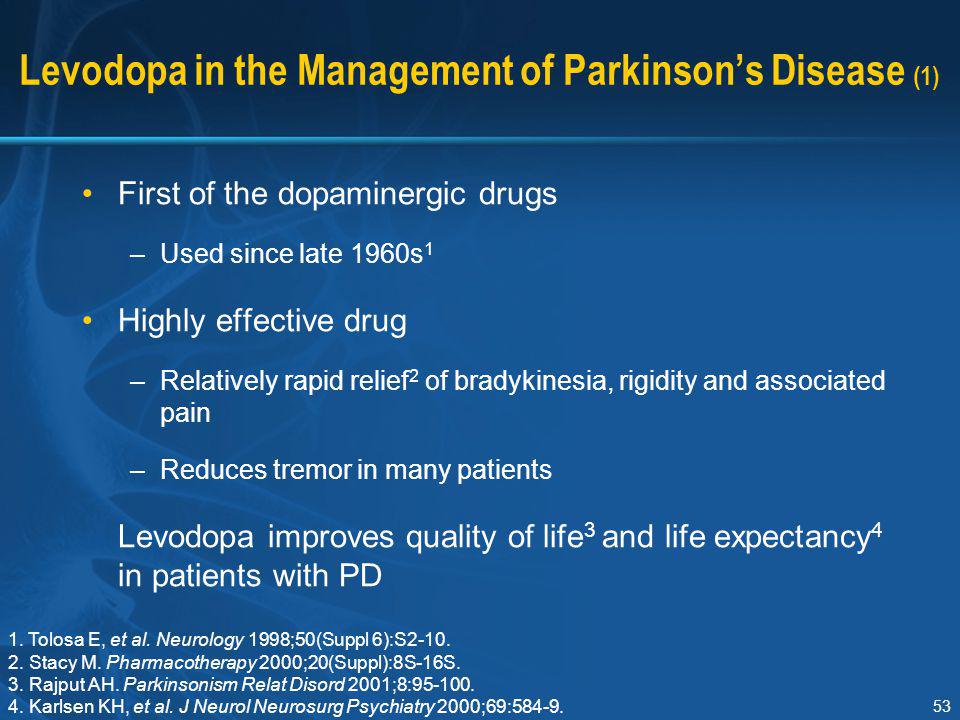 Levodopa in the Management of Parkinson's Disease (1)

• First of the dopaminergic drugs

– Used since late 1960s$^1$

• Highly effective drug

– Relatively rapid relief$^2$ of bradykinesia, rigidity and associated pain

– Reduces tremor in many patients

Levodopa improves quality of life$^3$ and life expectancy$^4$ in patients with PD

1. Tolosa E, et al. Neurology 1998;50(Suppl 6):S2-10.
2. Stacy M. Pharmacotherapy 2000;20(Suppl):8S-16S.
3. Rajput AH. Parkinsonism Relat Disord 2001;8:95-100.
4. Karlsen KH, et al. J Neurol Neurosurg Psychiatry 2000;69:584-9.

53